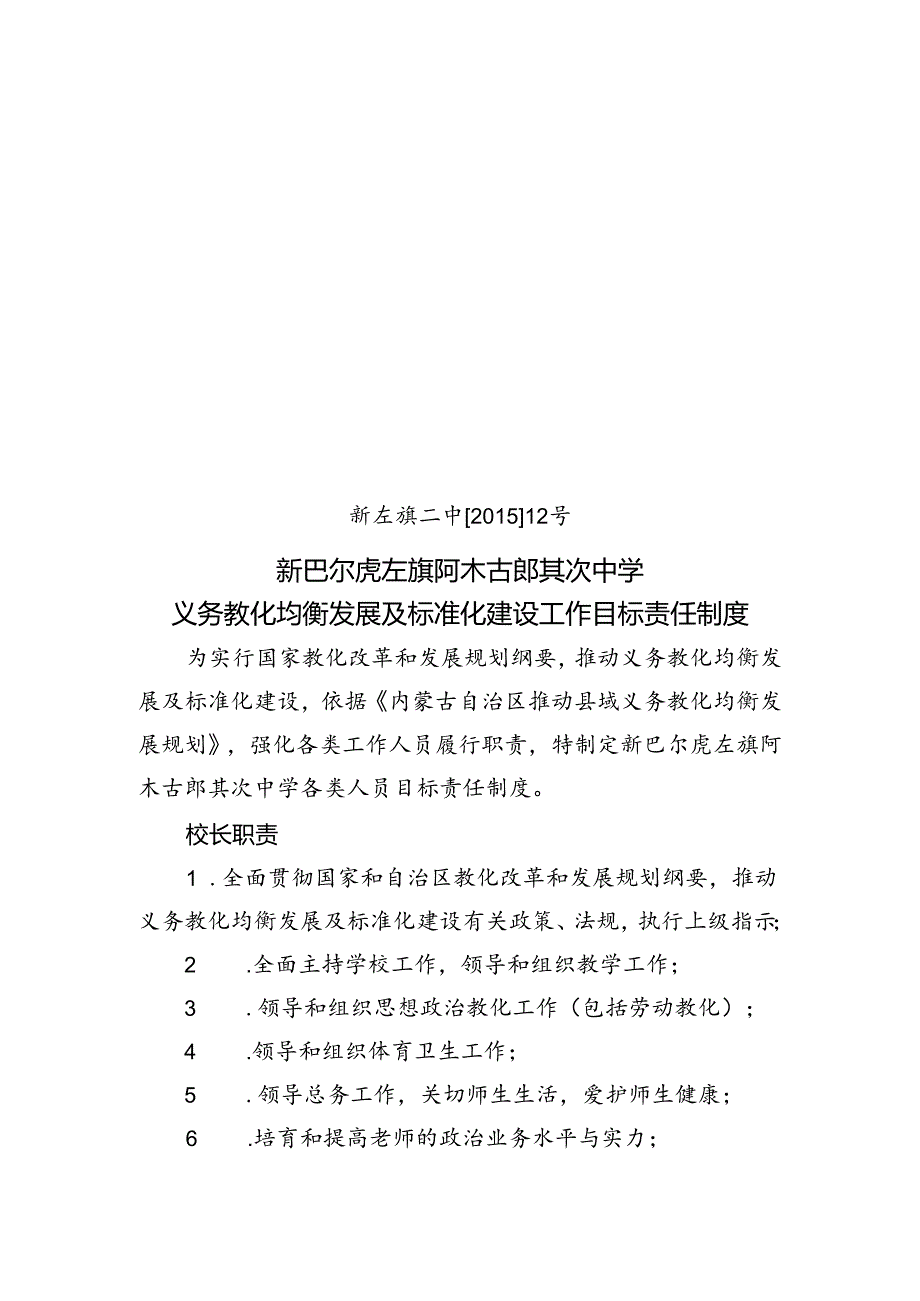 新左旗二中[2015]12号

新巴尔虎左旗阿木古郎其次中学
义务教化均衡发展及标准化建设工作目标责任制度

为实行国家教化改革和发展规划纲要，推动义务教化均衡发展及标准化建设，依据《内蒙古自治区推动县域义务教化均衡发展规划》，强化各类工作人员履行职责，特制定新巴尔虎左旗阿木古郎其次中学各类人员目标责任制度。

校长职责

1．全面贯彻国家和自治区教化改革和发展规划纲要，推动义务教化均衡发展及标准化建设有关政策、法规，执行上级指示;

2　.全面主持学校工作，领导和组织教学工作；

3　.领导和组织思想政治教化工作（包括劳动教化）；

4　.领导和组织体育卫生工作；

5　.领导总务工作，关切师生生活，爱护师生健康；

6　.培育和提高老师的政治业务水平与实力；